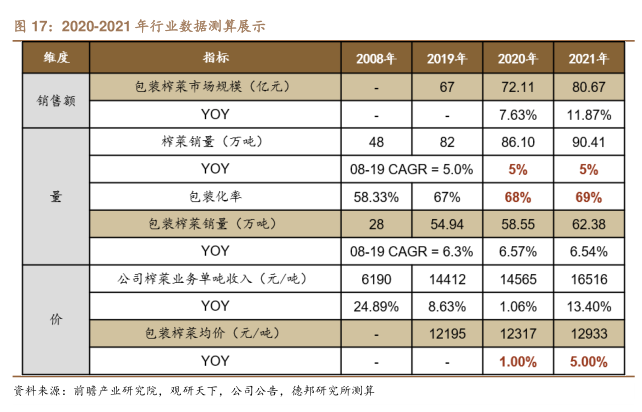 图 17：2020-2021 年行业数据测算展示

| 维度 | 指标 | 2008年 | 2019年 | 2020年 | 2021年 |
|---|---|---|---|---|---|
| 销售额 | 包装榨菜市场规模（亿元） | - | 67 | 72.11 | 80.67 |
| | YOY | - | - | 7.63% | 11.87% |
| 量 | 榨菜销量（万吨） | 48 | 82 | 86.10 | 90.41 |
| | YOY | 08-19 CAGR = 5.0% | | 5% | 5% |
| | 包装化率 | 58.33% | 67% | 68% | 69% |
| | 包装榨菜销量（万吨） | 28 | 54.94 | 58.55 | 62.38 |
| | YOY | 08-19 CAGR = 6.3% | | 6.57% | 6.54% |
| 价 | 公司榨菜业务单吨收入（元/吨） | 6190 | 14412 | 14565 | 16516 |
| | YOY | 24.89% | 8.63% | 1.06% | 13.40% |
| | 包装榨菜均价（元/吨） | - | 12195 | 12317 | 12933 |
| | YOY | - | - | 1.00% | 5.00% |

资料来源：前瞻产业研究院，观研天下，公司公告，德邦研究所测算